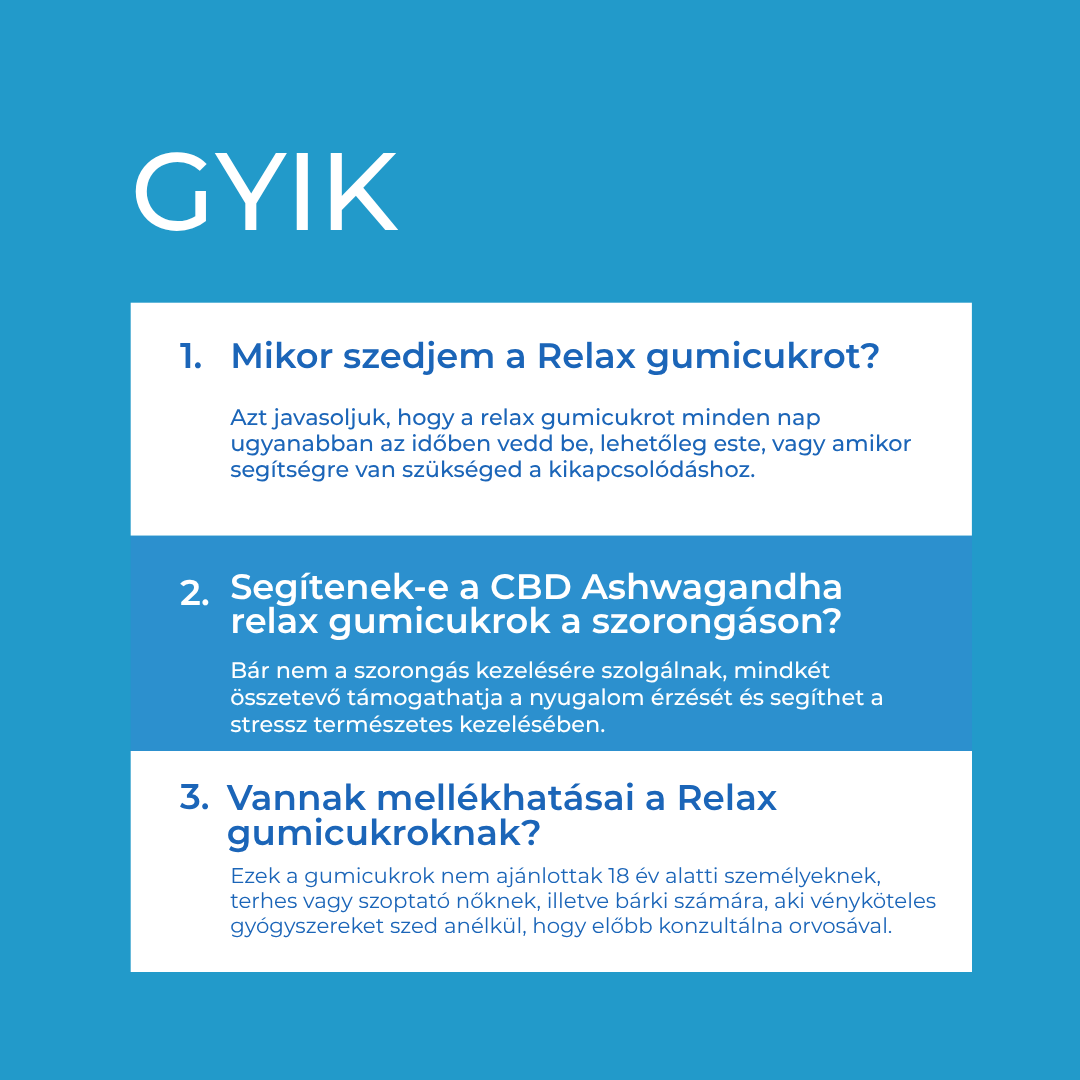 GYIK

1. Mikor szedjem a Relax gumicukrot?

Azt javasoljuk, hogy a relax gumicukrot minden nap ugyanabban az időben vedd be, lehetőleg este, vagy amikor segítségre van szükséged a kikapcsolódáshoz.

2. Segítenek-e a CBD Ashwagandha relax gumicukrok a szorongáson?

Bár nem a szorongás kezelésére szolgálnak, mindkét összetevő támogathatja a nyugalom érzését és segíthet a stressz természetes kezelésében.

3. Vannak mellékhatásai a Relax gumicukroknak?

Ezek a gumicukrok nem ajánlottak 18 év alatti személyeknek, terhes vagy szoptató nőknek, illetve bárki számára, aki vényköteles gyógyszereket szed anélkül, hogy előbb konzultálna orvosával.